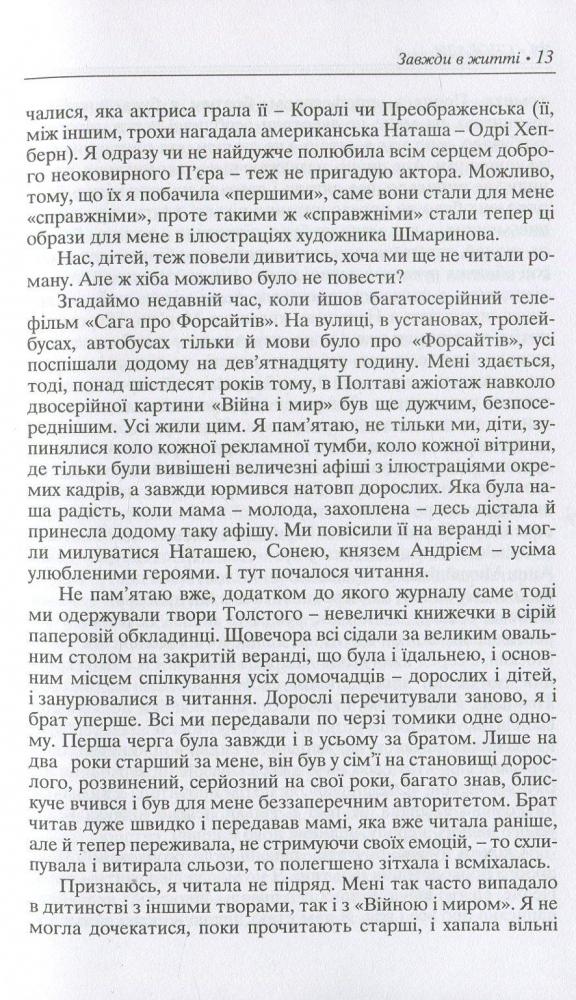 Завжди в житті • 13

чалися, яка актриса грала її – Коралі чи Преображенська (її, між іншим, трохи нагадала американська Наташа – Одрі Хепберн). Я одразу чи не найдужче полюбила всім серцем доброго неоковирного П'єра – теж не пригадую актора. Можливо, тому, що їх я побачила «першими», саме вони стали для мене «справжніми», проте такими ж «справжніми» стали тепер ці образи для мене в ілюстраціях художника Шмаринова.

Нас, дітей, теж повели дивитись, хоча ми ще не читали роману. Але ж хіба можливо було не повести?

Згадаймо недавній час, коли йшов багатосерійний телефільм «Сага про Форсайтів». На вулиці, в установах, тролейбусах, автобусах тільки й мови було про «Форсайтів», усі поспішали додому на дев'ятнадцяту годину. Мені здається, тоді, понад шістдесят років тому, в Полтаві ажіотаж навколо двосерійної картини «Війна і мир» був ще дужчим, безпосереднішим. Усі жили цим. Я пам'ятаю, не тільки ми, діти, зупинялися коло кожної рекламної тумби, коло кожної вітрини, де тільки були вивішені величезні афіші з ілюстраціями окремих кадрів, а завжди юрмився натовп дорослих. Яка була наша радість, коли мама – молода, захоплена – десь дістала й принесла додому таку афішу. Ми повісили її на веранді і могли милуватися Наташею, Сонею, князем Андрієм – усіма улюбленими героями. І тут почалося читання.

Не пам'ятаю вже, додатком до якого журналу саме тоді ми одержували твори Толстого – невеличкі книжечки в сірій паперовій обкладинці. Щовечора всі сідали за великим овальним столом на закритій веранді, що була і їдальнею, і основним місцем спілкування усіх домочадців – дорослих і дітей, і занурювалися в читання. Дорослі перечитували заново, я і брат уперше. Всі ми передавали по черзі томики одне одному. Перша черга була завжди і в усьому за братом. Лише на два роки старший за мене, він був у сім'ї на становищі дорослого, розвинений, серйозний на свої роки, багато знав, блискуче вчився і був для мене беззаперечним авторитетом. Брат читав дуже швидко і передавав мамі, яка вже читала раніше, але й тепер переживала, не стримуючи своїх емоцій, – то схлипувала і витирала сльози, то полегшено зітхала і всміхалась.

Признаюсь, я читала не підряд. Мені так часто випадало в дитинстві з іншими творами, так і з «Війною і миром». Я не могла дочекатися, поки прочитають старші, і хапала вільні